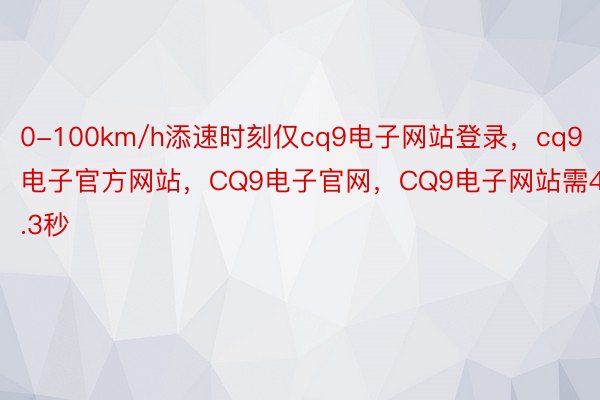 0-100km/h添速时刻仅cq9电子网站登录，cq9电子官方网站，CQ9电子官网，CQ9电子网站需4.3秒